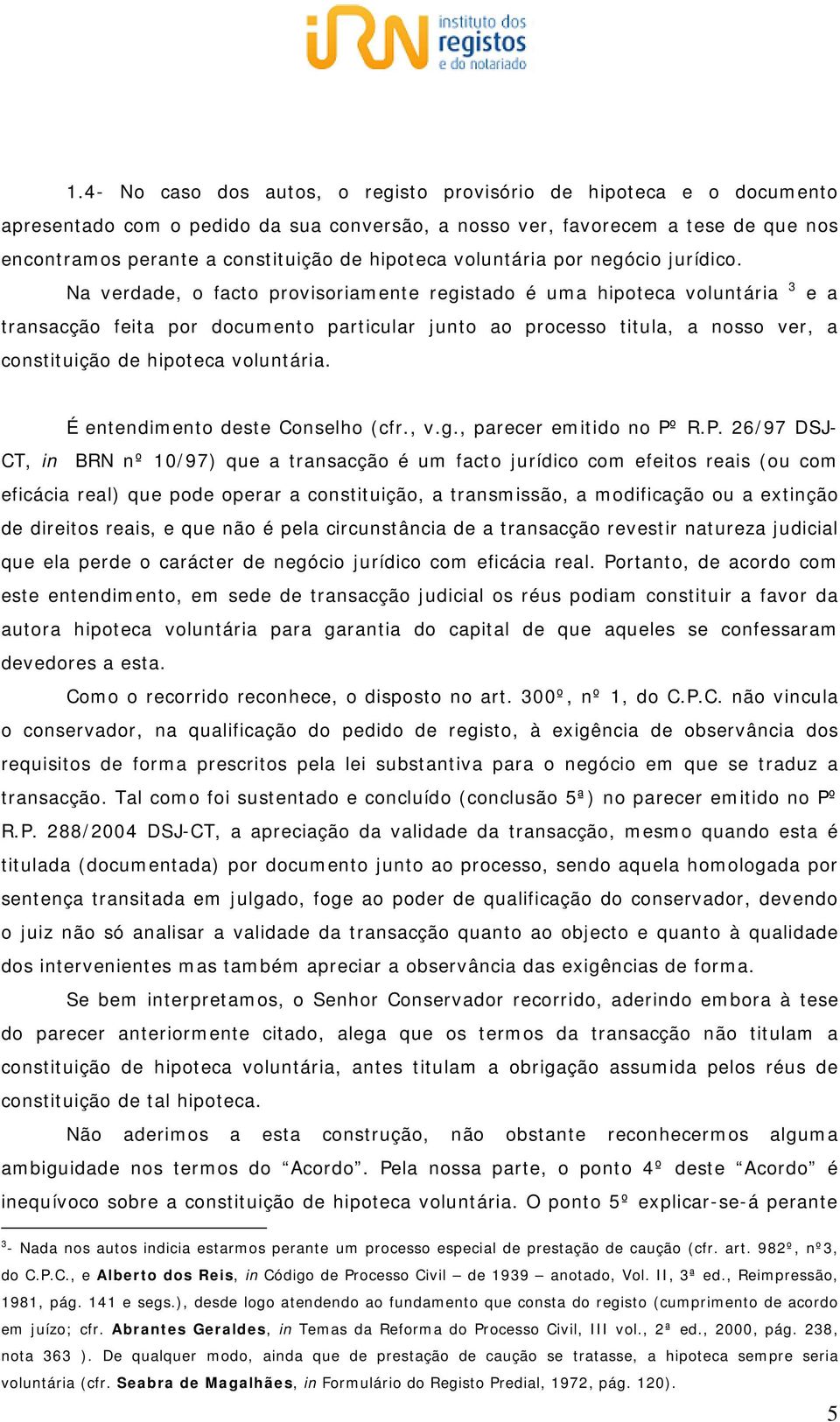 iRN instituto dos registos e do notariado

1.4- No caso dos autos, o registo provisório de hipoteca e o documento apresentado com o pedido da sua conversão, a nosso ver, favorecem a tese de que nos encontramos perante a constituição de hipoteca voluntária por negócio jurídico.

Na verdade, o facto provisoriamente registado é uma hipoteca voluntária $^3$ e a transacção feita por documento particular junto ao processo titula, a nosso ver, a constituição de hipoteca voluntária.

É entendimento deste Conselho (cfr., v.g., parecer emitido no Pº R.P. 26/97 DSJ-CT, in BRN nº 10/97) que a transacção é um facto jurídico com efeitos reais (ou com eficácia real) que pode operar a constituição, a transmissão, a modificação ou a extinção de direitos reais, e que não é pela circunstância de a transacção revestir natureza judicial que ela perde o carácter de negócio jurídico com eficácia real. Portanto, de acordo com este entendimento, em sede de transacção judicial os réus podiam constituir a favor da autora hipoteca voluntária para garantia do capital de que aqueles se confessaram devedores a esta.

Como o recorrido reconhece, o disposto no art. 300º, nº 1, do C.P.C. não vincula o conservador, na qualificação do pedido de registo, à exigência de observância dos requisitos de forma prescritos pela lei substantiva para o negócio em que se traduz a transacção. Tal como foi sustentado e concluído (conclusão 5ª) no parecer emitido no Pº R.P. 288/2004 DSJ-CT, a apreciação da validade da transacção, mesmo quando esta é titulada (documentada) por documento junto ao processo, sendo aquela homologada por sentença transitada em julgado, foge ao poder de qualificação do conservador, devendo o juiz não só analisar a validade da transacção quanto ao objecto e quanto à qualidade dos intervenientes mas também apreciar a observância das exigências de forma.

Se bem interpretamos, o Senhor Conservador recorrido, aderindo embora à tese do parecer anteriormente citado, alega que os termos da transacção não titulam a constituição de hipoteca voluntária, antes titulam a obrigação assumida pelos réus de constituição de tal hipoteca.

Não aderimos a esta construção, não obstante reconhecermos alguma ambiguidade nos termos do “Acordo”. Pela nossa parte, o ponto 4º deste “Acordo” é inequívoco sobre a constituição de hipoteca voluntária. O ponto 5º explicar-se-á perante

$^3$- Nada nos autos indicia estarmos perante um processo especial de prestação de caução (cfr. art. 982º, nº3, do C.P.C., e Alberto dos Reis, in Código de Processo Civil – de 1939 – anotado, Vol. II, 3ª ed., Reimpressão, 1981, pág. 141 e segs.), desde logo atendendo ao fundamento que consta do registo (cumprimento de acordo em juízo; cfr. Abrantes Geraldes, in Temas da Reforma do Processo Civil, III vol., 2ª ed., 2000, pág. 238, nota 363 ). De qualquer modo, ainda que de prestação de caução se tratasse, a hipoteca sempre seria voluntária (cfr. Seabra de Magalhães, in Formulário do Registo Predial, 1972, pág. 120).

5